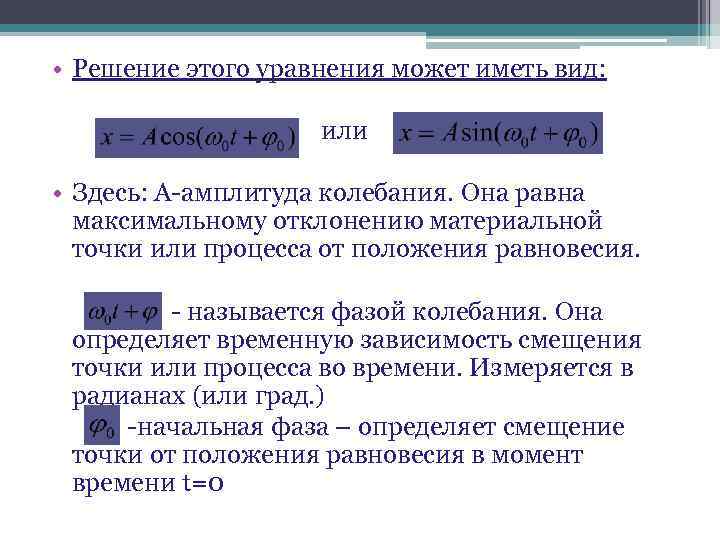 • Решение этого уравнения может иметь вид:

$x = A\cos(\omega_0 t + \varphi_0)$ или $x = A\sin(\omega_0 t + \varphi_0)$

• Здесь: А-амплитуда колебания. Она равна максимальному отклонению материальной точки или процесса от положения равновесия.

$\omega_0 t + \varphi$ - называется фазой колебания. Она определяет временную зависимость смещения точки или процесса во времени. Измеряется в радианах (или град.)

$\varphi_0$ -начальная фаза – определяет смещение точки от положения равновесия в момент времени t=0